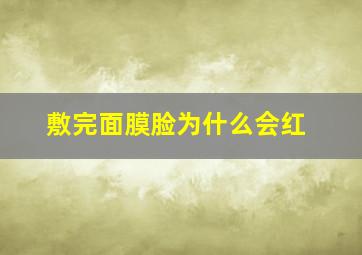 敷完面膜脸为什么会红